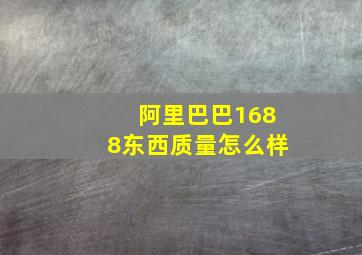 阿里巴巴1688东西质量怎么样